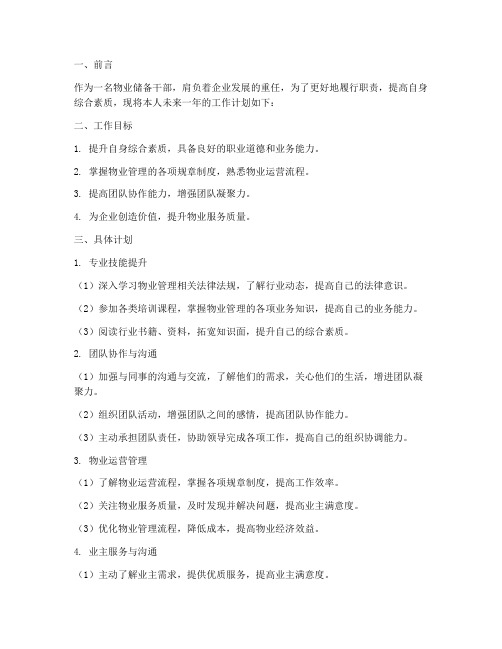 一、前言

作为一名物业储备干部，肩负着企业发展的重任，为了更好地履行职责，提高自身综合素质，现将本人未来一年的工作计划如下：

二、工作目标

1. 提升自身综合素质，具备良好的职业道德和业务能力。

2. 掌握物业管理的各项规章制度，熟悉物业运营流程。

3. 提高团队协作能力，增强团队凝聚力。

4. 为企业创造价值，提升物业服务质量。

三、具体计划

1. 专业技能提升

（1）深入学习物业管理相关法律法规，了解行业动态，提高自己的法律意识。

（2）参加各类培训课程，掌握物业管理的各项业务知识，提高自己的业务能力。

（3）阅读行业书籍、资料，拓宽知识面，提升自己的综合素质。

2. 团队协作与沟通

（1）加强与同事的沟通与交流，了解他们的需求，关心他们的生活，增进团队凝聚力。

（2）组织团队活动，增强团队之间的感情，提高团队协作能力。

（3）主动承担团队责任，协助领导完成各项工作，提高自己的组织协调能力。

3. 物业运营管理

（1）了解物业运营流程，掌握各项规章制度，提高工作效率。

（2）关注物业服务质量，及时发现并解决问题，提高业主满意度。

（3）优化物业管理流程，降低成本，提高物业经济效益。

4. 业主服务与沟通

（1）主动了解业主需求，提供优质服务，提高业主满意度。